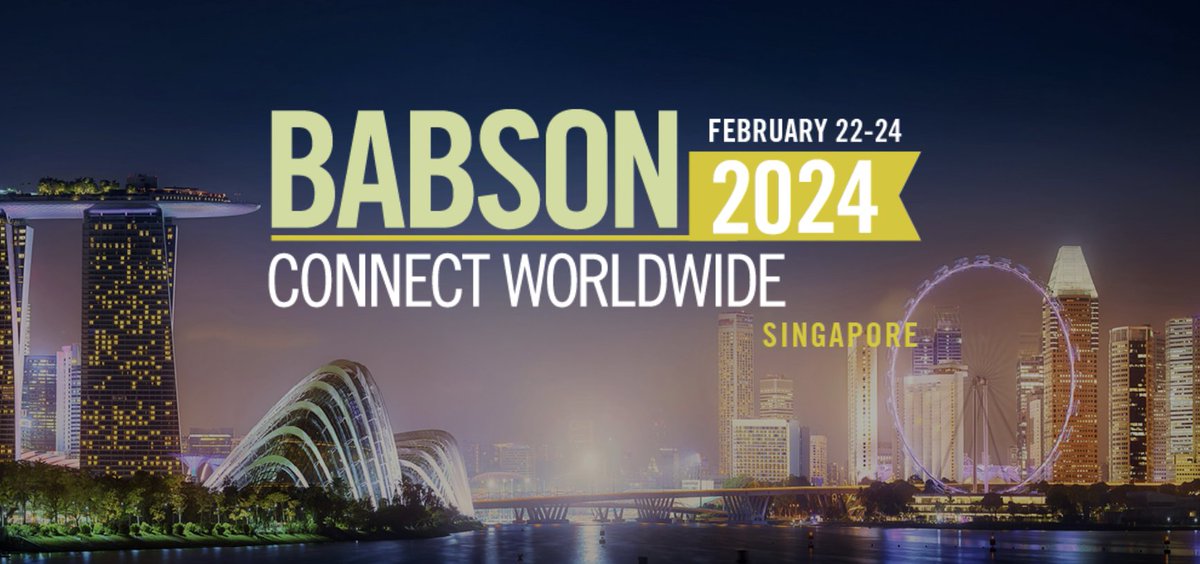 BABSON
FEBRUARY 22-24
2024
CONNECT WORLDWIDE
SINGAPORE